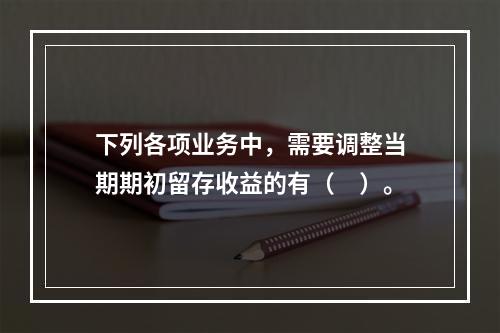 下列各项业务中，需要调整当期期初留存收益的有（　）。